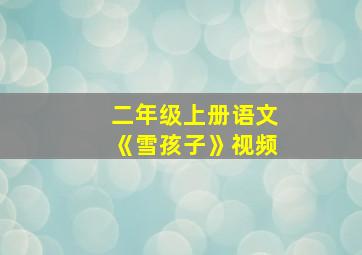 二年级上册语文
《雪孩子》视频